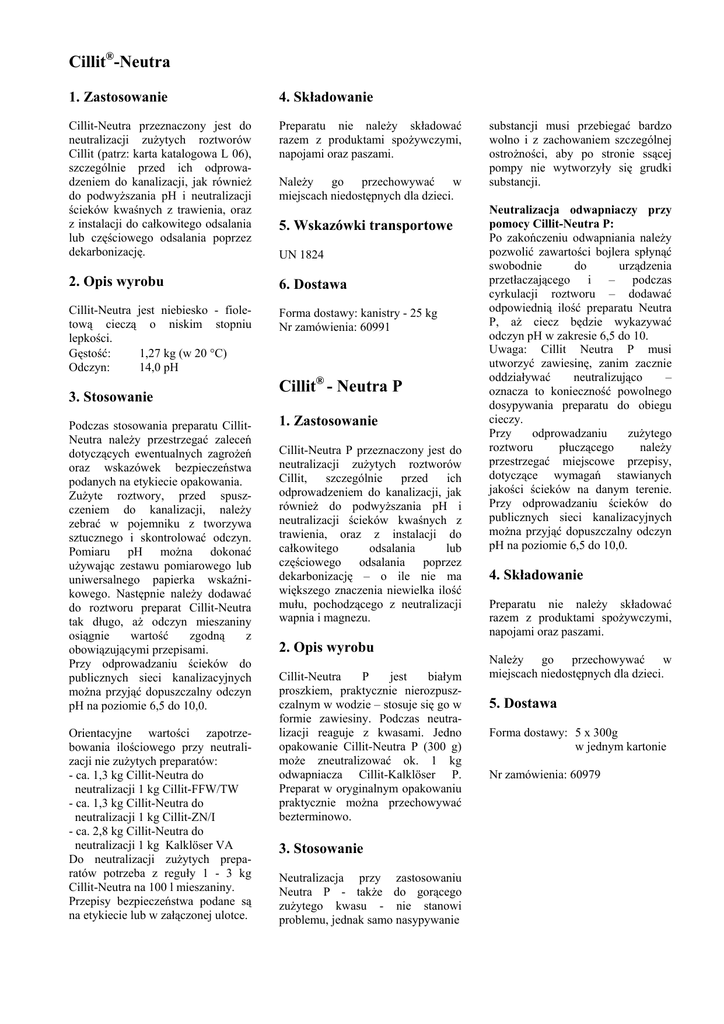 Cillit®-Neutra

1. Zastosowanie

Cillit-Neutra przeznaczony jest do neutralizacji zużytych roztworów Cillit (patrz: karta katalogowa L 06), szczególnie przed ich odprowadzeniem do kanalizacji, jak również do podwyższania pH i neutralizacji ścieków kwaśnych z trawienia, oraz z instalacji do całkowitego odsalania lub częściowego odsalania poprzez dekarbonizację.

2. Opis wyrobu

Cillit-Neutra jest niebiesko - fioletową cieczą o niskim stopniu lepkości.
Gęstość: 1,27 kg (w 20 °C)
Odczyn: 14,0 pH

3. Stosowanie

Podczas stosowania preparatu Cillit-Neutra należy przestrzegać zaleceń dotyczących ewentualnych zagrożeń oraz wskazówek bezpieczeństwa podanych na etykiecie opakowania.
Zużyte roztwory, przed spuszczeniem do kanalizacji, należy zebrać w pojemniku z tworzywa sztucznego i skontrolować odczyn.
Pomiaru pH można dokonać używając zestawu pomiarowego lub uniwersalnego papierka wskaźnikowego. Następnie należy dodawać do roztworu preparat Cillit-Neutra tak długo, aż odczyn mieszaniny osiągnie wartość zgodną z obowiązującymi przepisami.
Przy odprowadzaniu ścieków do publicznych sieci kanalizacyjnych można przyjąć dopuszczalny odczyn pH na poziomie 6,5 do 10,0.

Orientacyjne wartości zapotrzebowania ilościowego przy neutralizacji nie zużytych preparatów:
- ca. 1,3 kg Cillit-Neutra do neutralizacji 1 kg Cillit-FFW/TW
- ca. 1,3 kg Cillit-Neutra do neutralizacji 1 kg Cillit-ZN/I
- ca. 2,8 kg Cillit-Neutra do neutralizacji 1 kg Kalklöser VA
Do neutralizacji zużytych preparatów potrzeba z reguły 1 - 3 kg Cillit-Neutra na 100 l mieszaniny.
Przepisy bezpieczeństwa podane są na etykiecie lub w załączonej ulotce.

4. Składowanie

Preparatu nie należy składować razem z produktami spożywczymi, napojami oraz paszami.

Należy go przechowywać w miejscach niedostępnych dla dzieci.

5. Wskazówki transportowe

UN 1824

6. Dostawa

Forma dostawy: kanistry - 25 kg
Nr zamówienia: 60991

Cillit® - Neutra P

1. Zastosowanie

Cillit-Neutra P przeznaczony jest do neutralizacji zużytych roztworów Cillit, szczególnie przed ich odprowadzeniem do kanalizacji, jak również do podwyższania pH i neutralizacji ścieków kwaśnych z trawienia, oraz z instalacji do całkowitego odsalania lub częściowego odsalania poprzez dekarbonizację – o ile nie ma większego znaczenia niewielka ilość mułu, pochodzącego z neutralizacji wapnia i magnezu.

2. Opis wyrobu

Cillit-Neutra P jest białym proszkiem, praktycznie nierozpuszczalnym w wodzie – stosuje się go w formie zawiesiny. Podczas neutralizacji reaguje z kwasami. Jedno opakowanie Cillit-Neutra P (300 g) może zneutralizować ok. 1 kg odwapniacza Cillit-Kalklöser P. Preparat w oryginalnym opakowaniu praktycznie można przechowywać bezterminowo.

3. Stosowanie

Neutralizacja przy zastosowaniu Neutra P - także do gorącego zużytego kwasu - nie stanowi problemu, jednak samo nasypywanie substancji musi przebiegać bardzo wolno i z zachowaniem szczególnej ostrożności, aby po stronie ssącej pompy nie wytworzyły się grudki substancji.

Neutralizacja odwapniaczy przy pomocy Cillit-Neutra P:
Po zakończeniu odwapniania należy pozwolić zawartości bojlera spłynąć swobodnie do urządzenia przetłaczającego i – podczas cyrkulacji roztworu – dodawać odpowiednią ilość preparatu Neutra P, aż ciecz będzie wykazywać odczyn pH w zakresie 6,5 do 10.
Uwaga: Cillit Neutra P musi utworzyć zawiesinę, zanim zacznie oddziaływać neutralizująco – oznacza to konieczność powolnego dosypywania preparatu do obiegu cieczy.
Przy odprowadzaniu zużytego roztworu płuczącego należy przestrzegać miejscowe przepisy, dotyczące wymagań stawianych jakości ścieków na danym terenie.
Przy odprowadzaniu ścieków do publicznych sieci kanalizacyjnych można przyjąć dopuszczalny odczyn pH na poziomie 6,5 do 10,0.

4. Składowanie

Preparatu nie należy składować razem z produktami spożywczymi, napojami oraz paszami.

Należy go przechowywać w miejscach niedostępnych dla dzieci.

5. Dostawa

Forma dostawy: 5 x 300g
w jednym kartonie

Nr zamówienia: 60979